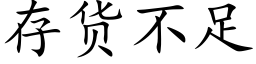 存货不足